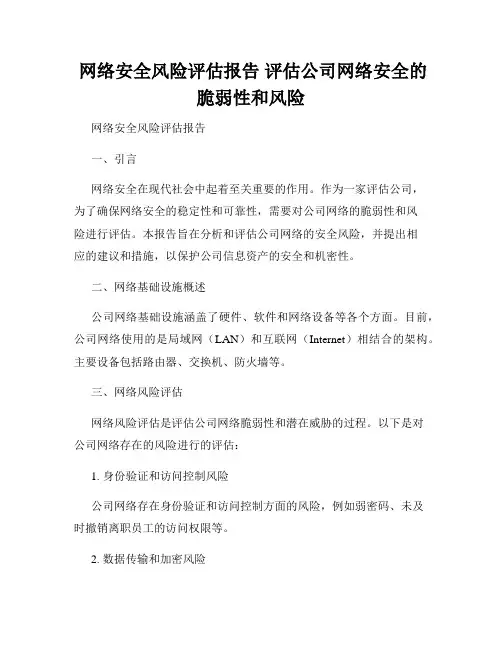 网络安全风险评估报告 评估公司网络安全的脆弱性和风险

网络安全风险评估报告

一、引言

网络安全在现代社会中起着至关重要的作用。作为一家评估公司，为了确保网络安全的稳定性和可靠性，需要对公司网络的脆弱性和风险进行评估。本报告旨在分析和评估公司网络的安全风险，并提出相应的建议和措施，以保护公司信息资产的安全和机密性。

二、网络基础设施概述

公司网络基础设施涵盖了硬件、软件和网络设备等各个方面。目前，公司网络使用的是局域网（LAN）和互联网（Internet）相结合的架构。主要设备包括路由器、交换机、防火墙等。

三、网络风险评估

网络风险评估是评估公司网络脆弱性和潜在威胁的过程。以下是对公司网络存在的风险进行的评估：

1. 身份验证和访问控制风险

公司网络存在身份验证和访问控制方面的风险，例如弱密码、未及时撤销离职员工的访问权限等。

2. 数据传输和加密风险